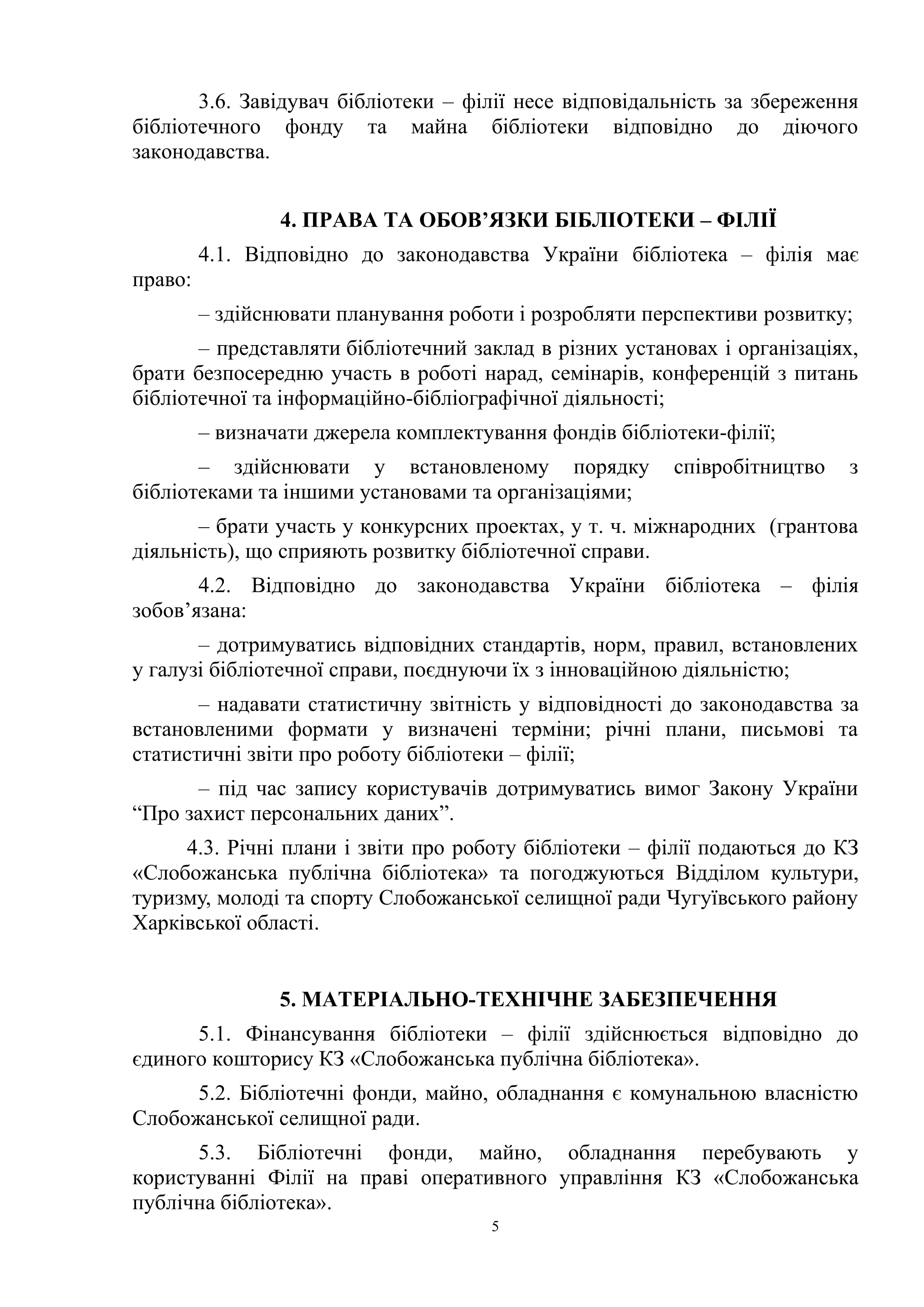 3.6. Завідувач бібліотеки – філії несе відповідальність за збереження бібліотечного фонду та майна бібліотеки відповідно до діючого законодавства.

4. ПРАВА ТА ОБОВ’ЯЗКИ БІБЛІОТЕКИ – ФІЛІЇ

4.1. Відповідно до законодавства України бібліотека – філія має право:

– здійснювати планування роботи і розробляти перспективи розвитку;

– представляти бібліотечний заклад в різних установах і організаціях, брати безпосередню участь в роботі нарад, семінарів, конференцій з питань бібліотечної та інформаційно-бібліографічної діяльності;

– визначати джерела комплектування фондів бібліотеки-філії;

– здійснювати у встановленому порядку співробітництво з бібліотеками та іншими установами та організаціями;

– брати участь у конкурсних проектах, у т. ч. міжнародних (грантова діяльність), що сприяють розвитку бібліотечної справи.

4.2. Відповідно до законодавства України бібліотека – філія зобов’язана:

– дотримуватись відповідних стандартів, норм, правил, встановлених у галузі бібліотечної справи, поєднуючи їх з інноваційною діяльністю;

– надавати статистичну звітність у відповідності до законодавства за встановленими формати у визначені терміни; річні плани, письмові та статистичні звіти про роботу бібліотеки – філії;

– під час запису користувачів дотримуватись вимог Закону України “Про захист персональних даних”.

4.3. Річні плани і звіти про роботу бібліотеки – філії подаються до КЗ «Слобожанська публічна бібліотека» та погоджуються Відділом культури, туризму, молоді та спорту Слобожанської селищної ради Чугуївського району Харківської області.

5. МАТЕРІАЛЬНО-ТЕХНІЧНЕ ЗАБЕЗПЕЧЕННЯ

5.1. Фінансування бібліотеки – філії здійснюється відповідно до єдиного кошторису КЗ «Слобожанська публічна бібліотека».

5.2. Бібліотечні фонди, майно, обладнання є комунальною власністю Слобожанської селищної ради.

5.3. Бібліотечні фонди, майно, обладнання перебувають у користуванні Філії на праві оперативного управління КЗ «Слобожанська публічна бібліотека».

5